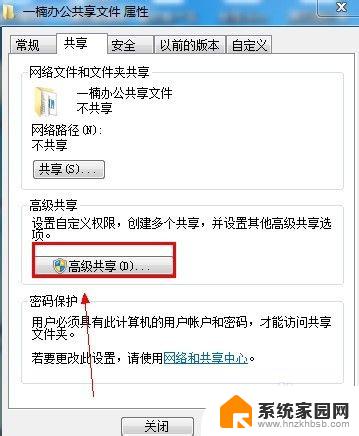 一楠办公共享文件 属性

常规 共享 安全 以前的版本 自定义

网络文件和文件夹共享

一楠办公共享文件
不共享

网络路径(N):
不共享

共享(S)...

高级共享

设置自定义权限，创建多个共享，并设置其他高级共享选项。

高级共享(D)...

密码保护

用户必须具有此计算机的用户帐户和密码，才能访问共享文件夹。

若要更改此设置，请使用网络和共享中心。

关闭

系统家园网
www.hnzkhbsb.com